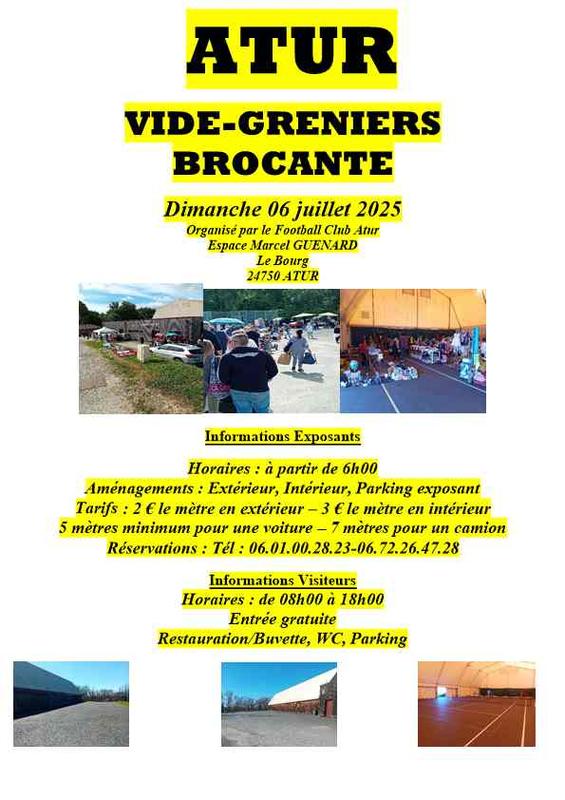 ATUR

VIDE-GRENIERS
BROCANTE

Dimanche 06 juillet 2025
Organisé par le Football Club Atur
Espace Marcel GUENARD
Le Bourg
24750 ATUR

Informations Exposants

Horaires : à partir de 6h00
Aménagements : Extérieur, Intérieur, Parking exposant
Tarifs : 2 € le mètre en extérieur – 3 € le mètre en intérieur
5 mètres minimum pour une voiture – 7 mètres pour un camion
Réservations : Tél : 06.01.00.28.23-06.72.26.47.28

Informations Visiteurs
Horaires : de 08h00 à 18h00
Entrée gratuite
Restauration/Buvette, WC, Parking